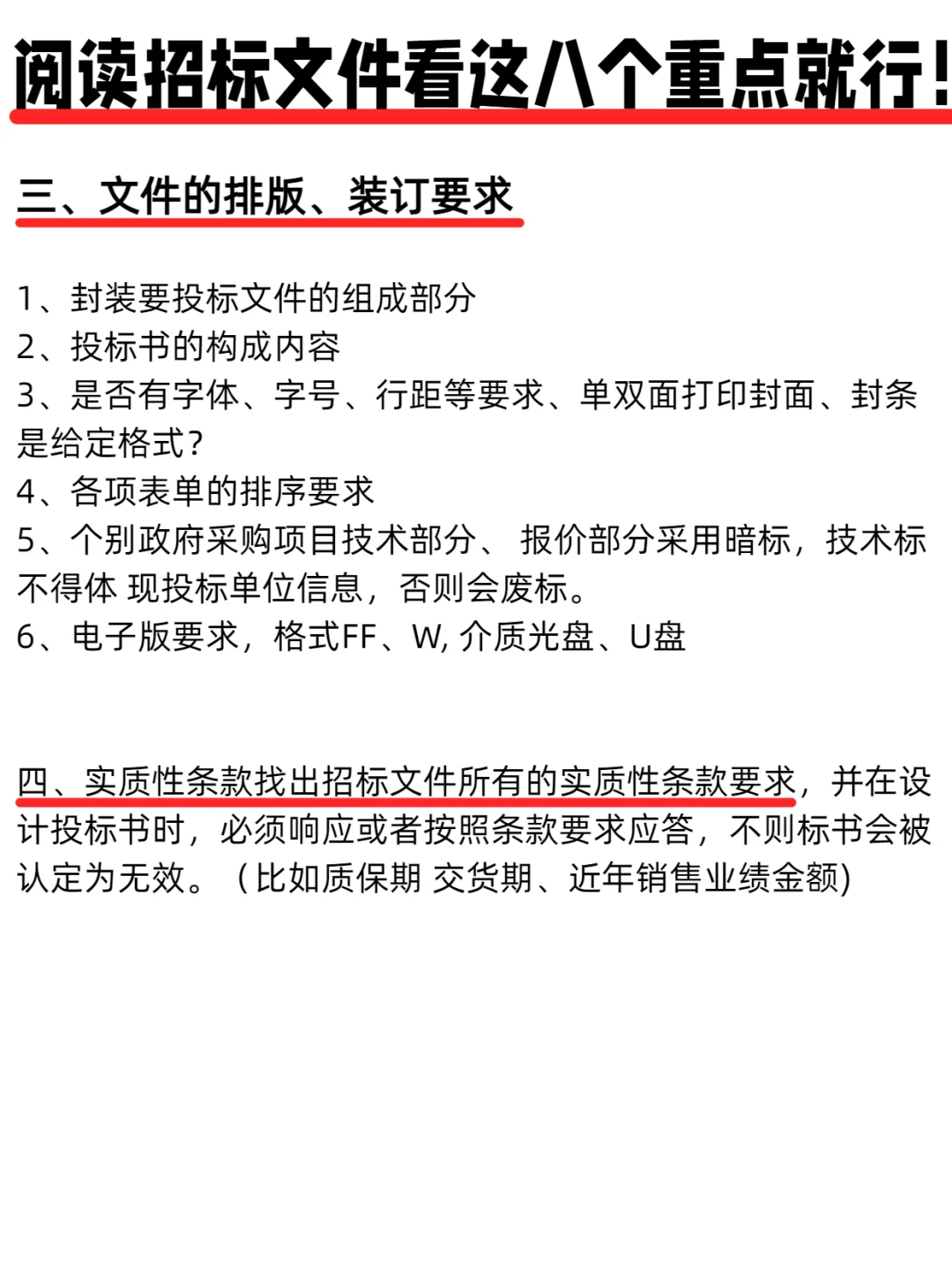 阅读招标文件看这八个重点就行!

三、文件的排版、装订要求

1、封装要投标文件的组成部分
2、投标书的构成内容
3、是否有字体、字号、行距等要求、单双面打印封面、封条是给定格式?
4、各项表单的排序要求
5、个别政府采购项目技术部分、 报价部分采用暗标，技术标不得体 现投标单位信息，否则会废标。
6、电子版要求，格式FF、W, 介质光盘、U盘

四、实质性条款找出招标文件所有的实质性条款要求，并在设计投标书时，必须响应或者按照条款要求应答，不则标书会被认定为无效。（比如质保期 交货期、近年销售业绩金额)